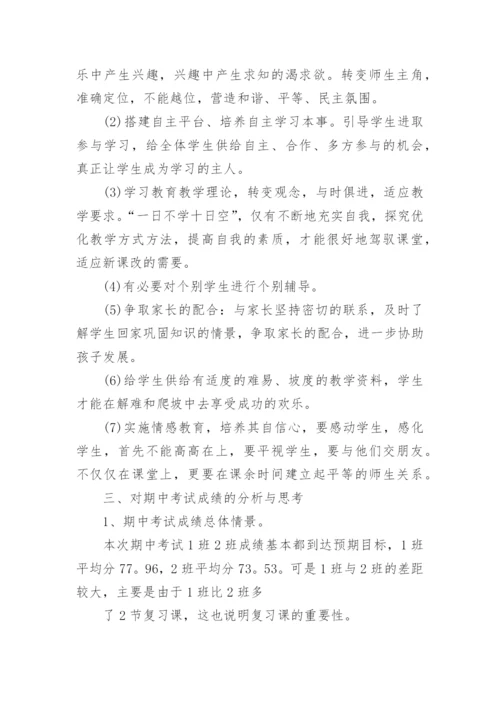 乐中产生兴趣，兴趣中产生求知的渴求欲。转变师生主角，准确定位，不能越位，营造和谐、平等、民主氛围。

(2)搭建自主平台、培养自主学习本事。引导学生进取参与学习，给全体学生供给自主、合作、多方参与的机会，真正让学生成为学习的主人。

(3)学习教育教学理论，转变观念，与时俱进，适应教学要求。“一日不学十日空”，仅有不断地充实自我，探究优化教学方式方法，提高自我的素质，才能很好地驾驭课堂，适应新课改的需要。

(4)有必要对个别学生进行个别辅导。

(5)争取家长的配合：与家长坚持密切的联系，及时了解学生回家巩固知识的情景，争取家长的配合，进一步协助孩子发展。

(6)给学生供给有适度的难易、坡度的教学资料，学生才能在解难和爬坡中去享受成功的欢乐。

(7)实施情感教育，培养其自信心，要感动学生，感化学生，首先不能高高在上，要平视学生，要与他们交朋友。不仅仅在课堂上，更要在课余时间建立起平等的师生关系。

三、对期中考试成绩的分析与思考

1、期中考试成绩总体情景。

本次期中考试1班2班成绩基本都到达预期目标，1班平均分77。96，2班平均分73。53。可是1班与2班的差距较大，主要是由于1班比2班多

了2节复习课，这也说明复习课的重要性。